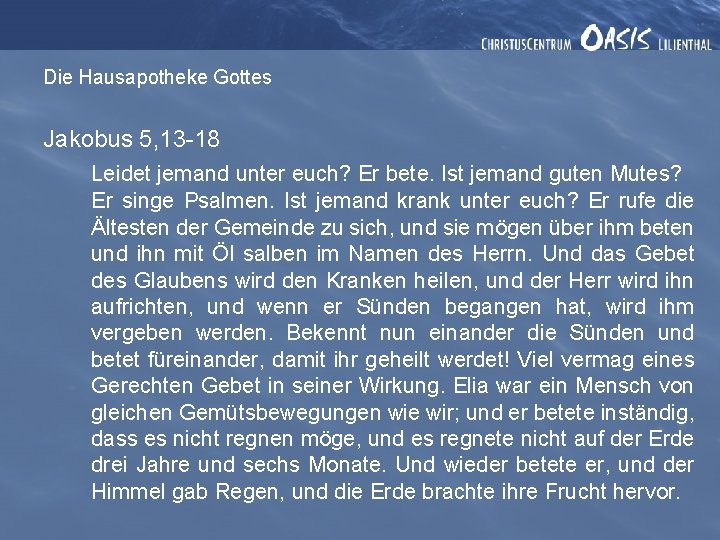 CHRISTUSCENTRUM OASIS LILIENTHAL

Die Hausapotheke Gottes

Jakobus 5,13-18

Leidet jemand unter euch? Er bete. Ist jemand guten Mutes? Er singe Psalmen. Ist jemand krank unter euch? Er rufe die Ältesten der Gemeinde zu sich, und sie mögen über ihm beten und ihn mit Öl salben im Namen des Herrn. Und das Gebet des Glaubens wird den Kranken heilen, und der Herr wird ihn aufrichten, und wenn er Sünden begangen hat, wird ihm vergeben werden. Bekennt nun einander die Sünden und betet füreinander, damit ihr geheilt werdet! Viel vermag eines Gerechten Gebet in seiner Wirkung. Elia war ein Mensch von gleichen Gemütsbewegungen wie wir; und er betete inständig, dass es nicht regnen möge, und es regnete nicht auf der Erde drei Jahre und sechs Monate. Und wieder betete er, und der Himmel gab Regen, und die Erde brachte ihre Frucht hervor.